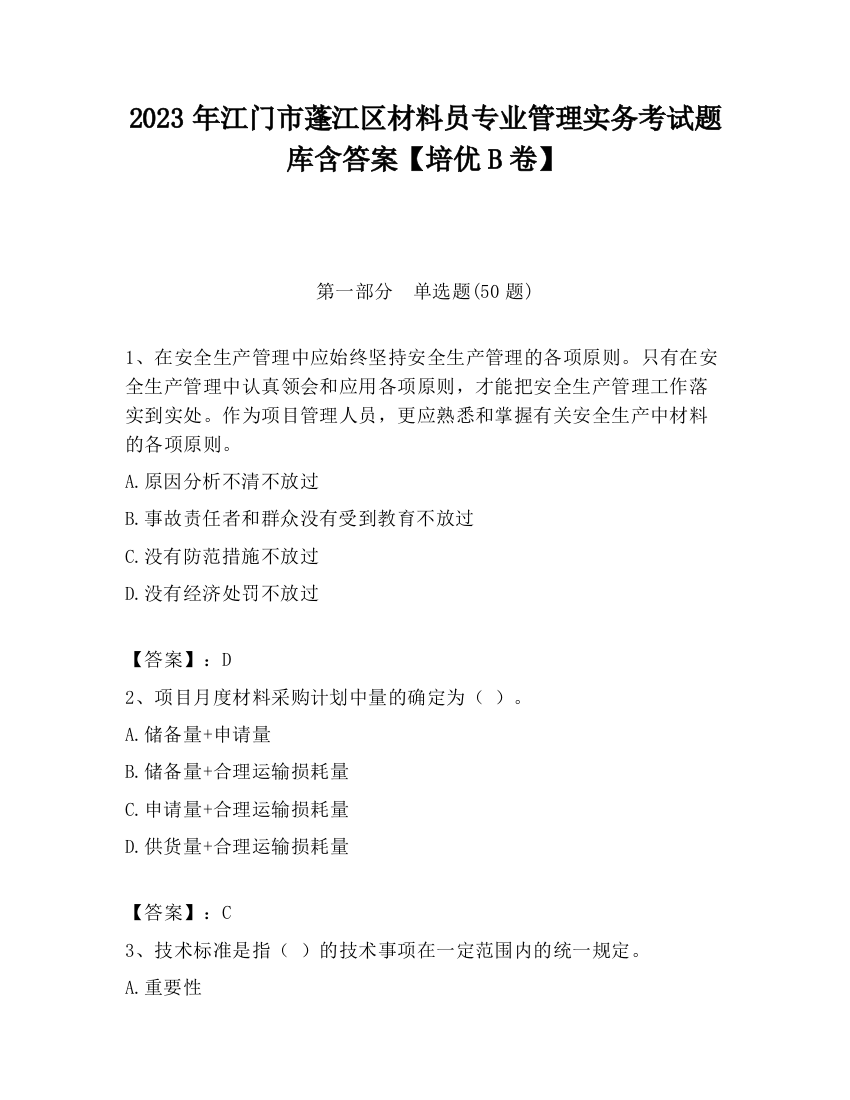 2023 年江门市蓬江区材料员专业管理实务考试题库含答案【培优 B 卷】

第一部分　单选题(50 题)

1、在安全生产管理中应始终坚持安全生产管理的各项原则。只有在安全生产管理中认真领会和应用各项原则，才能把安全生产管理工作落实到实处。作为项目管理人员，更应熟悉和掌握有关安全生产中材料的各项原则。

A.原因分析不清不放过

B.事故责任者和群众没有受到教育不放过

C.没有防范措施不放过

D.没有经济处罚不放过

【答案】：D

2、项目月度材料采购计划中量的确定为（ ）。

A.储备量+申请量

B.储备量+合理运输损耗量

C.申请量+合理运输损耗量

D.供货量+合理运输损耗量

【答案】：C

3、技术标准是指（ ）的技术事项在一定范围内的统一规定。

A.重要性